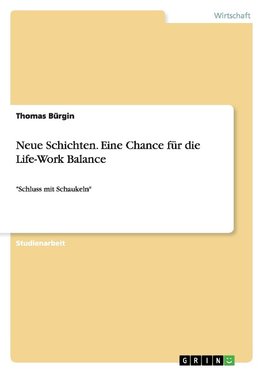 Wirtschaft

Thomas Bürgin

Neue Schichten. Eine Chance für die Life-Work Balance

"Schluss mit Schaukeln"

Studienarbeit

GRIN